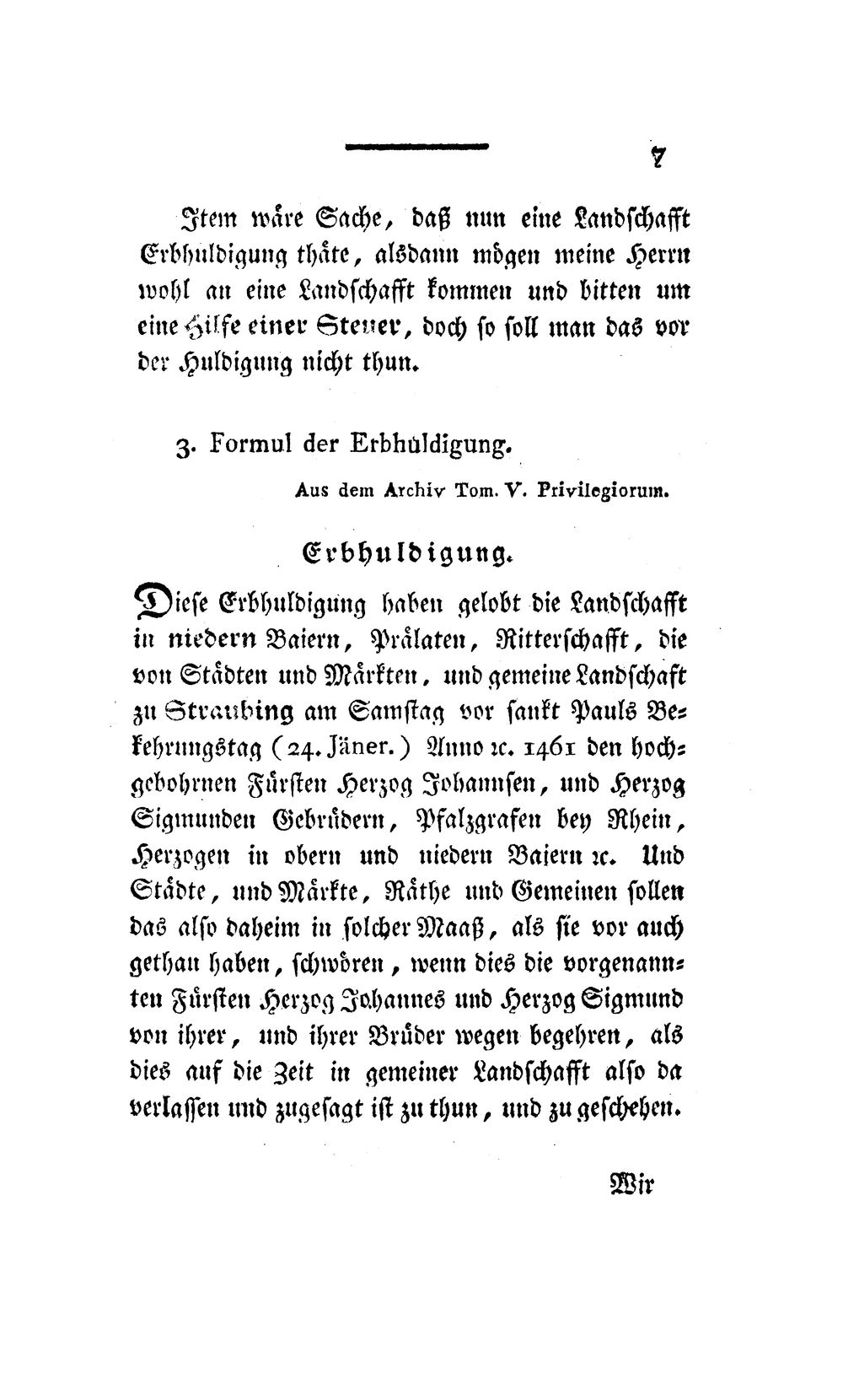 7

Item wäre Sache, daß nun eine Landschafft Erbhuldigung thäte, alsdann mögen meine Herrn wohl an eine Landschafft kommen und bitten um eine Hilfe einer Steuer, doch so soll man das vor der Huldigung nicht thun.

3. Formul der Erbhuldigung.

Aus dem Archiv Tom. V. Privilegiorum.

Erbhuldigung.

Diese Erbhuldigung haben gelobt die Landschafft in niedern Baiern, Prälaten, Ritterschafft, die von Städten und Märkten, und gemeine Landschaft zu Straubing am Samstag vor sankt Pauls Bekehrungstag (24. Jäner.) Anno ꝛc. 1461 den hochgebohrnen Fürsten Herzog Johannsen, und Herzog Sigmunden Gebrüdern, Pfalzgrafen bey Rhein, Herzogen in obern und niedern Baiern ꝛc. Und Städte, und Märkte, Räthe und Gemeinen sollen das also daheim in solcher Maaß, als sie vor auch gethan haben, schwören, wenn dies die vorgenannten Fürsten Herzog Johannes und Herzog Sigmund von ihrer, und ihrer Brüder wegen begehren, als dies auf die Zeit in gemeiner Landschafft also da verlassen und zugesagt ist zu thun, und zu geschehen.

Wir